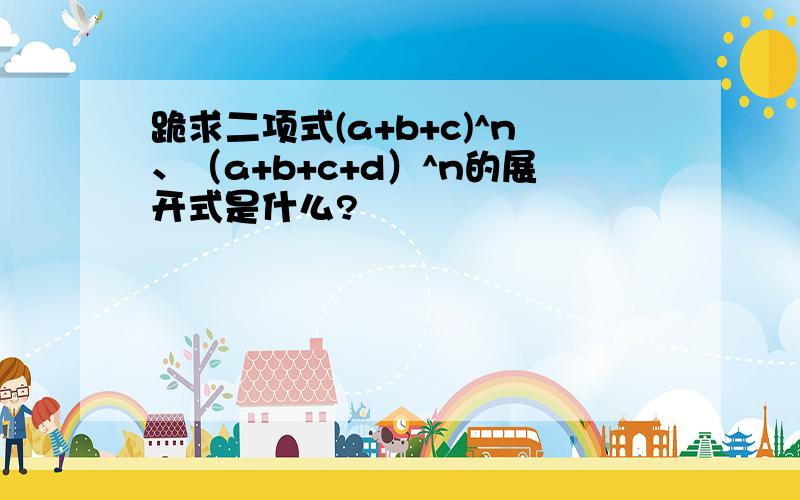 跪求二项式(a+b+c)^n、（a+b+c+d）^n的展开式是什么?